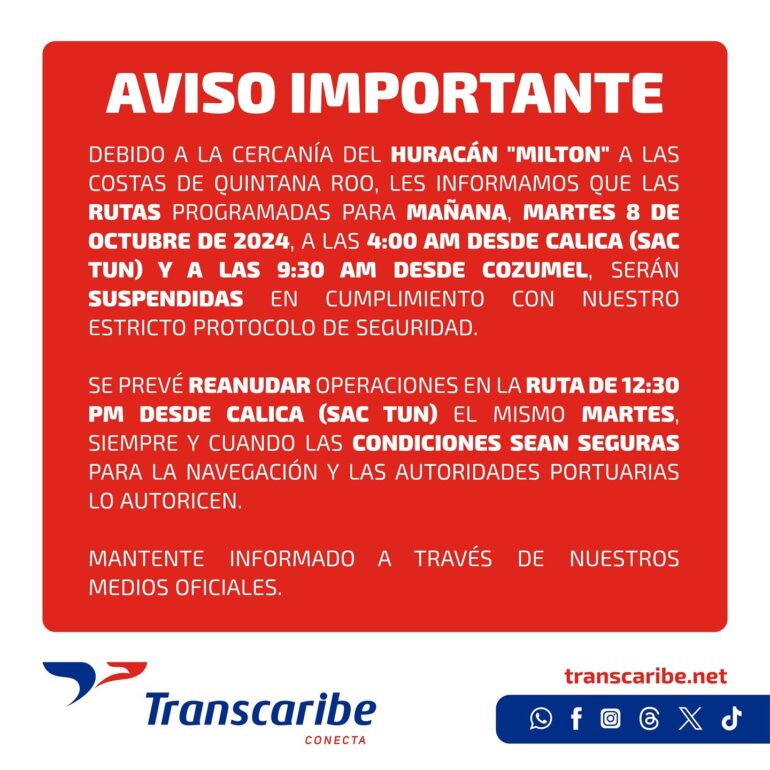 AVISO IMPORTANTE

DEBIDO A LA CERCANÍA DEL HURACÁN "MILTON" A LAS COSTAS DE QUINTANA ROO, LES INFORMAMOS QUE LAS RUTAS PROGRAMADAS PARA MAÑANA, MARTES 8 DE OCTUBRE DE 2024, A LAS 4:00 AM DESDE CALICA (SAC TUN) Y A LAS 9:30 AM DESDE COZUMEL, SERÁN SUSPENDIDAS EN CUMPLIMIENTO CON NUESTRO ESTRICTO PROTOCOLO DE SEGURIDAD.

SE PREVÉ REANUDAR OPERACIONES EN LA RUTA DE 12:30 PM DESDE CALICA (SAC TUN) EL MISMO MARTES, SIEMPRE Y CUANDO LAS CONDICIONES SEAN SEGURAS PARA LA NAVEGACIÓN Y LAS AUTORIDADES PORTUARIAS LO AUTORICEN.

MANTENTE INFORMADO A TRAVÉS DE NUESTROS MEDIOS OFICIALES.

Transcaribe
CONECTA

transcaribe.net